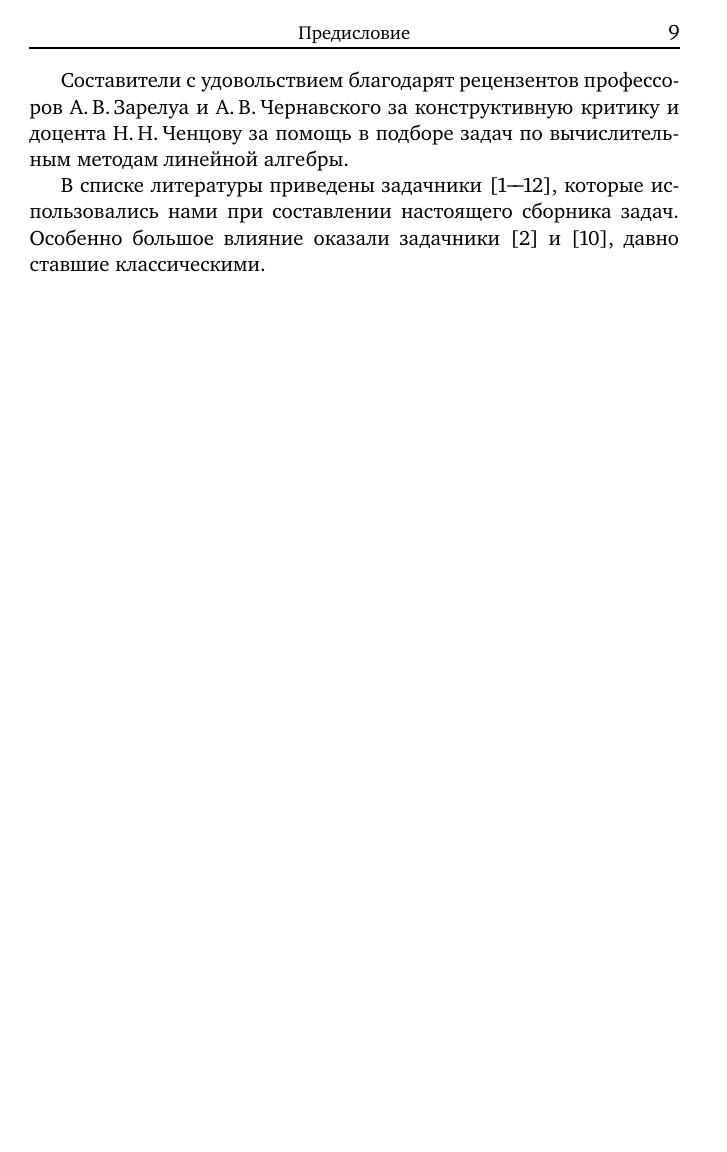 Предисловие 9

Составители с удовольствием благодарят рецензентов профессоров А. В. Зарелуа и А. В. Чернавского за конструктивную критику и доцента Н. Н. Ченцову за помощь в подборе задач по вычислительным методам линейной алгебры.

В списке литературы приведены задачники [1—12], которые использовались нами при составлении настоящего сборника задач. Особенно большое влияние оказали задачники [2] и [10], давно ставшие классическими.